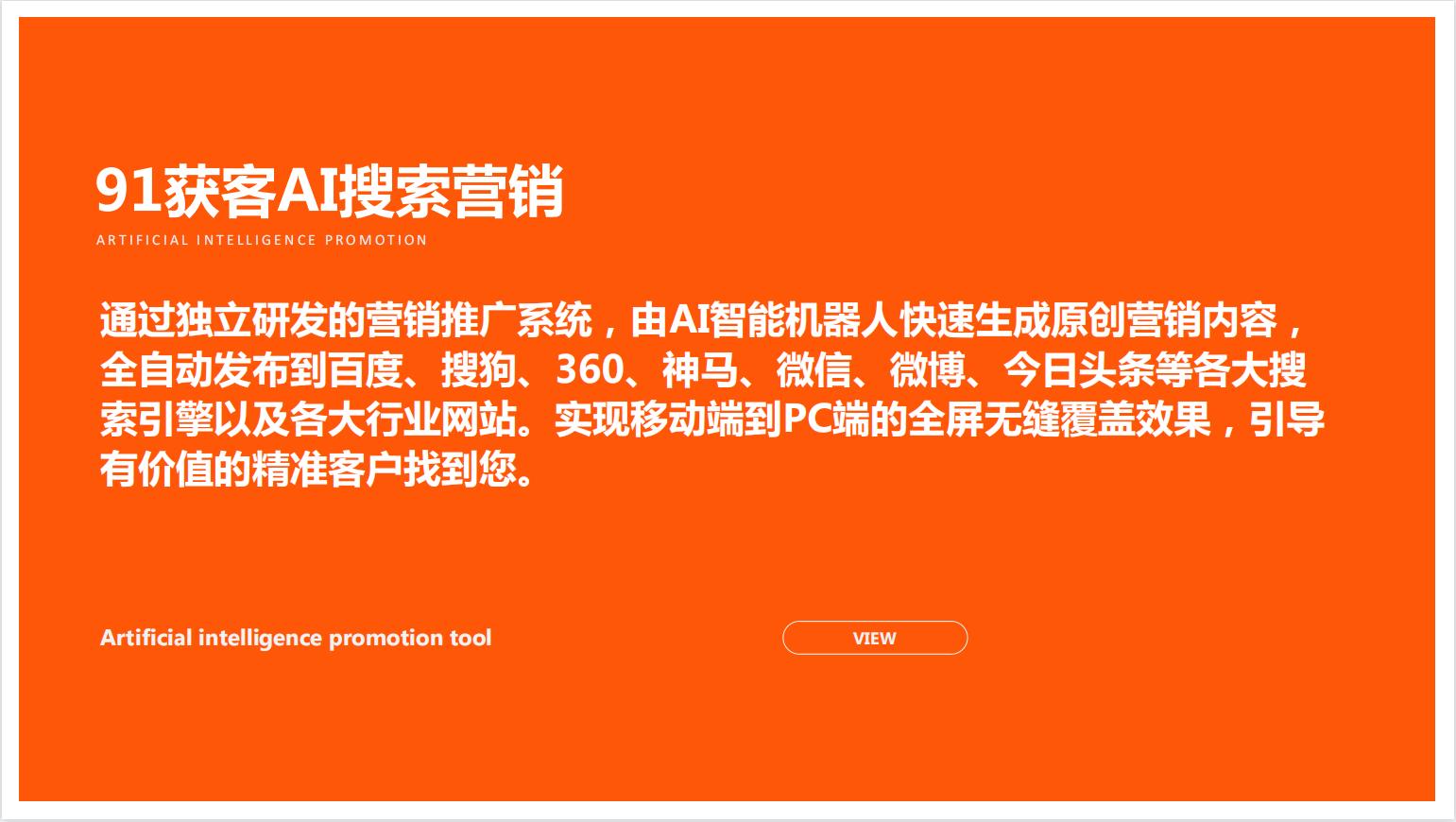 91获客AI搜索营销

ARTIFICIAL INTELLIGENCE PROMOTION

通过独立研发的营销推广系统，由AI智能机器人快速生成原创营销内容，全自动发布到百度、搜狗、360、神马、微信、微博、今日头条等各大搜索引擎以及各大行业网站。实现移动端到PC端的全屏无缝覆盖效果，引导有价值的精准客户找到您。

Artificial intelligence promotion tool

VIEW